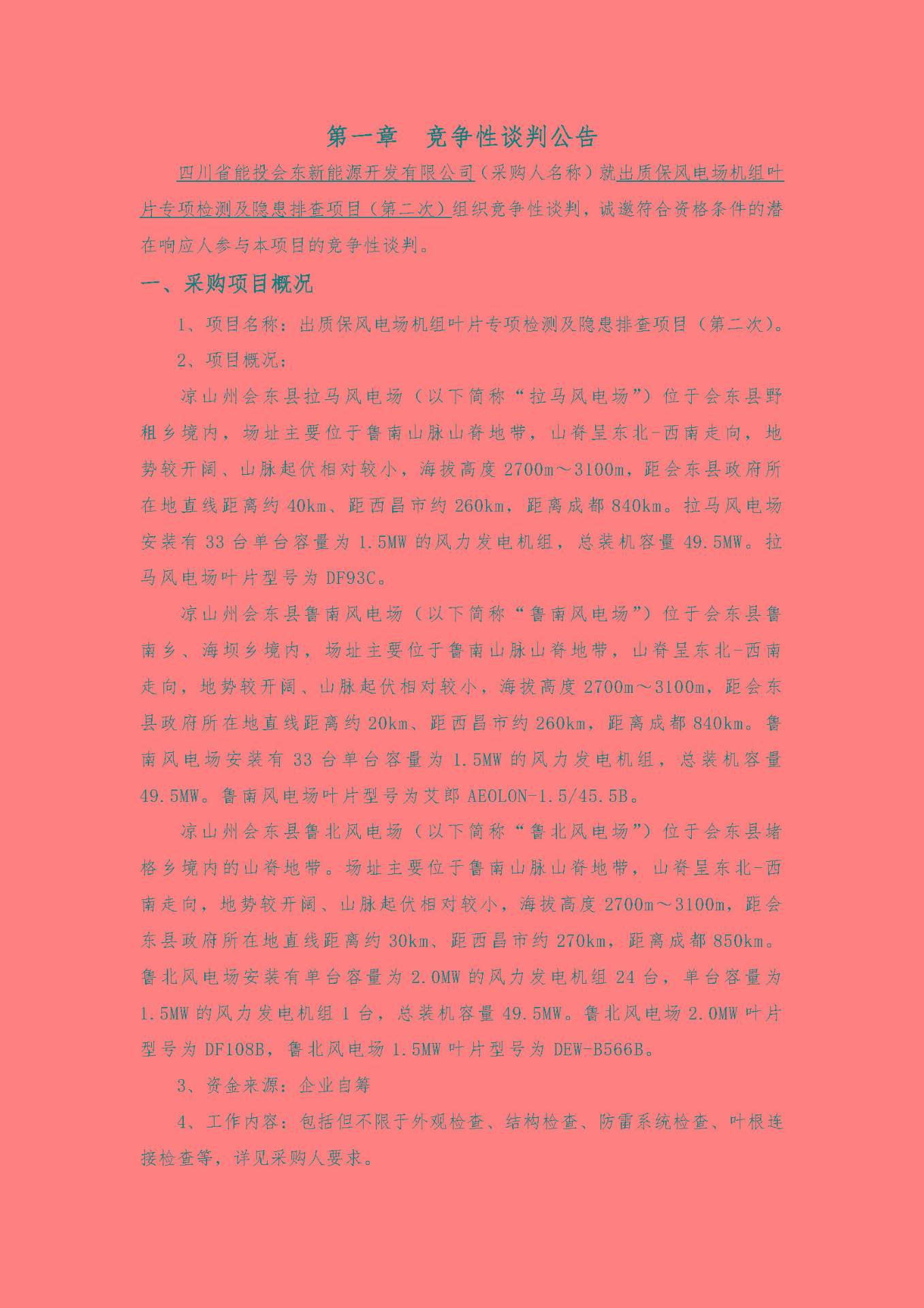 第一章　竞争性谈判公告

四川省能投会东新能源开发有限公司（采购人名称）就出质保风电场机组叶片专项检测及隐患排查项目（第二次）组织竞争性谈判，诚邀符合资格条件的潜在响应人参与本项目的竞争性谈判。

一、采购项目概况

1、项目名称：出质保风电场机组叶片专项检测及隐患排查项目（第二次）。

2、项目概况：

凉山州会东县拉马风电场（以下简称“拉马风电场”）位于会东县野租乡境内，场址主要位于鲁南山脉山脊地带，山脊呈东北-西南走向，地势较开阔、山脉起伏相对较小，海拔高度 2700m～3100m，距会东县政府所在地直线距离约 40km、距西昌市约 260km，距离成都 840km。拉马风电场安装有 33 台单台容量为 1.5MW 的风力发电机组，总装机容量 49.5MW。拉马风电场叶片型号为 DF93C。

凉山州会东县鲁南风电场（以下简称“鲁南风电场”）位于会东县鲁南乡、海坝乡境内，场址主要位于鲁南山脉山脊地带，山脊呈东北-西南走向，地势较开阔、山脉起伏相对较小，海拔高度 2700m～3100m，距会东县政府所在地直线距离约 20km、距西昌市约 260km，距离成都 840km。鲁南风电场安装有 33 台单台容量为 1.5MW 的风力发电机组，总装机容量 49.5MW。鲁南风电场叶片型号为艾郎 AEOLON-1.5/45.5B。

凉山州会东县鲁北风电场（以下简称“鲁北风电场”）位于会东县堵格乡境内的山脊地带。场址主要位于鲁南山脉山脊地带，山脊呈东北-西南走向，地势较开阔、山脉起伏相对较小，海拔高度 2700m～3100m，距会东县政府所在地直线距离约 30km、距西昌市约 270km，距离成都 850km。鲁北风电场安装有单台容量为 2.0MW 的风力发电机组 24 台，单台容量为 1.5MW 的风力发电机组 1 台，总装机容量 49.5MW。鲁北风电场 2.0MW 叶片型号为 DF108B，鲁北风电场 1.5MW 叶片型号为 DEW-B566B。

3、资金来源：企业自筹

4、工作内容：包括但不限于外观检查、结构检查、防雷系统检查、叶根连接检查等，详见采购人要求。